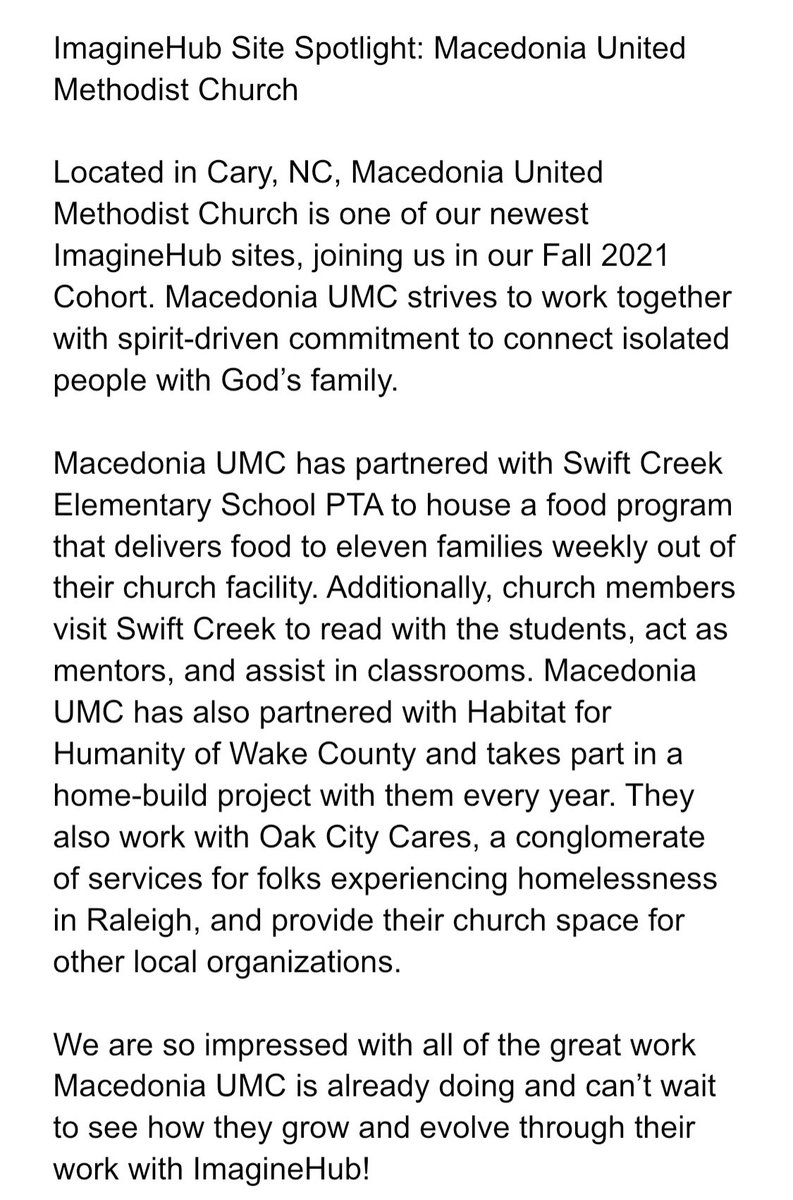 ImagineHub Site Spotlight: Macedonia United Methodist Church

Located in Cary, NC, Macedonia United Methodist Church is one of our newest ImagineHub sites, joining us in our Fall 2021 Cohort. Macedonia UMC strives to work together with spirit-driven commitment to connect isolated people with God's family.

Macedonia UMC has partnered with Swift Creek Elementary School PTA to house a food program that delivers food to eleven families weekly out of their church facility. Additionally, church members visit Swift Creek to read with the students, act as mentors, and assist in classrooms. Macedonia UMC has also partnered with Habitat for Humanity of Wake County and takes part in a home-build project with them every year. They also work with Oak City Cares, a conglomerate of services for folks experiencing homelessness in Raleigh, and provide their church space for other local organizations.

We are so impressed with all of the great work Macedonia UMC is already doing and can't wait to see how they grow and evolve through their work with ImagineHub!